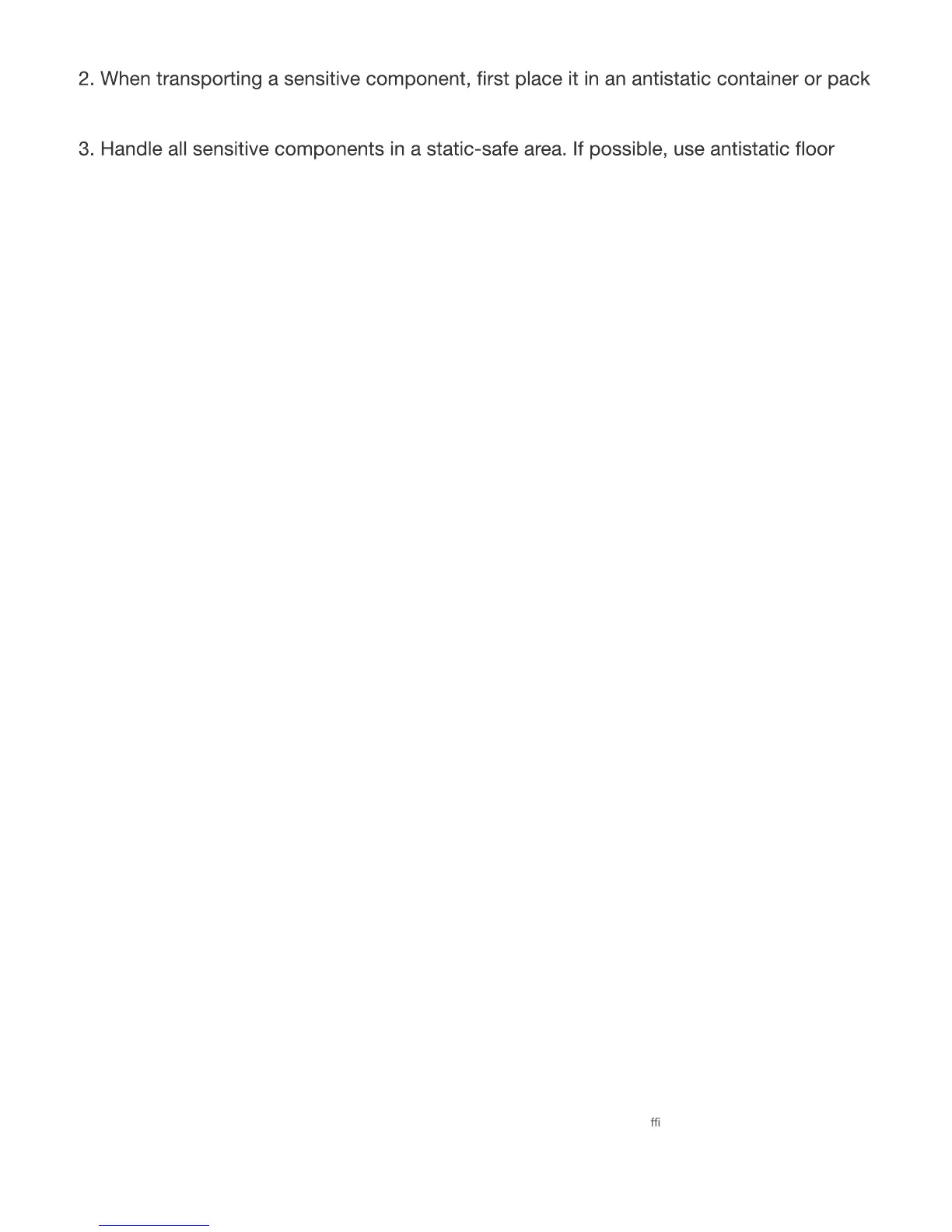 2. When transporting a sensitive component, first place it in an antistatic container or pack

3. Handle all sensitive components in a static-safe area. If possible, use antistatic floor

ffi